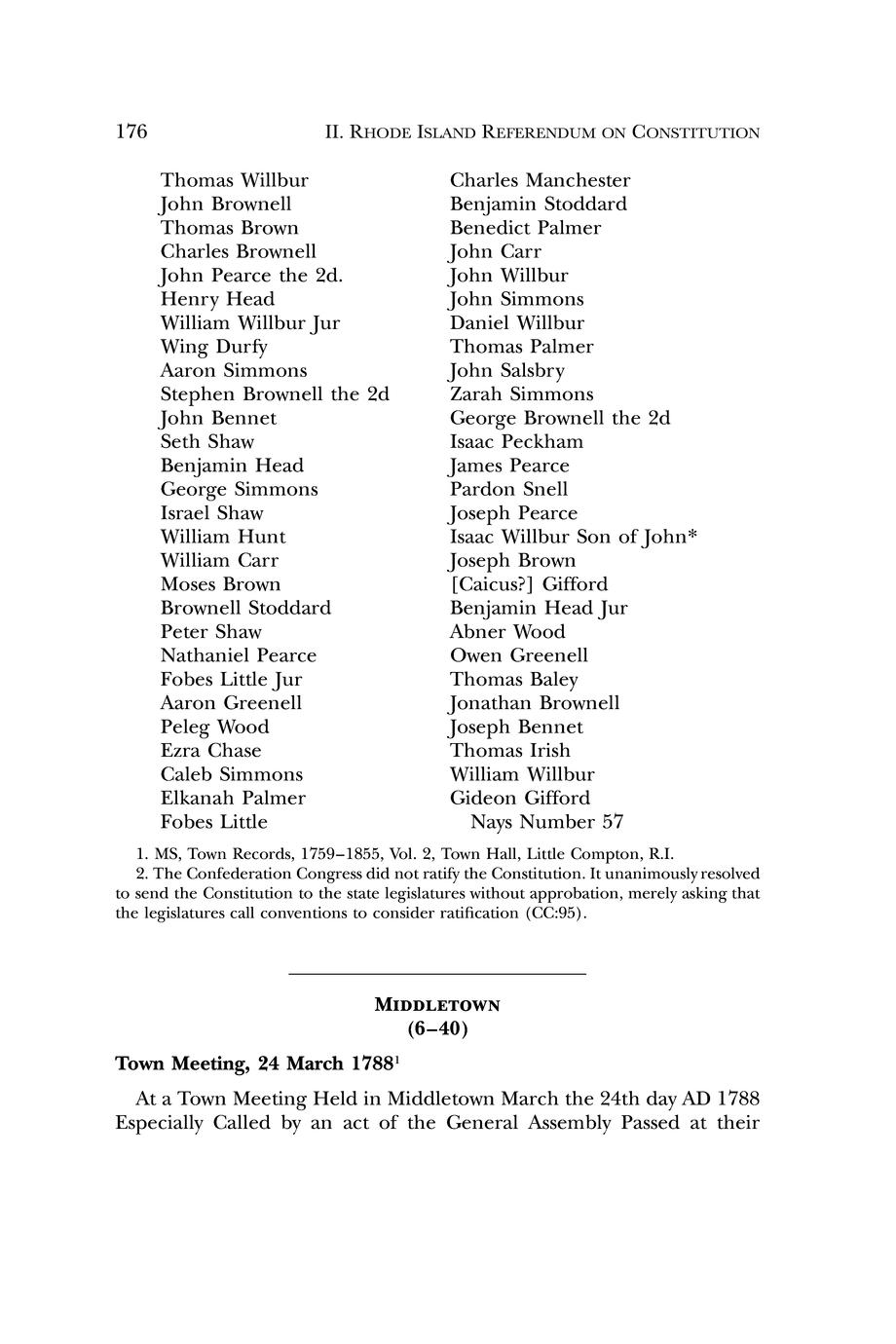 176 II. RHODE ISLAND REFERENDUM ON CONSTITUTION

Thomas Willbur
John Brownell
Thomas Brown
Charles Brownell
John Pearce the 2d.
Henry Head
William Willbur Jur
Wing Durfy
Aaron Simmons
Stephen Brownell the 2d
John Bennet
Seth Shaw
Benjamin Head
George Simmons
Israel Shaw
William Hunt
William Carr
Moses Brown
Brownell Stoddard
Peter Shaw
Nathaniel Pearce
Fobes Little Jur
Aaron Greenell
Peleg Wood
Ezra Chase
Caleb Simmons
Elkanah Palmer
Fobes Little

Charles Manchester
Benjamin Stoddard
Benedict Palmer
John Carr
John Willbur
John Simmons
Daniel Willbur
Thomas Palmer
John Salsbry
Zarah Simmons
George Brownell the 2d
Isaac Peckham
James Pearce
Pardon Snell
Joseph Pearce
Isaac Willbur Son of John*
Joseph Brown
[Caicus?] Gifford
Benjamin Head Jur
Abner Wood
Owen Greenell
Thomas Baley
Jonathan Brownell
Joseph Bennet
Thomas Irish
William Willbur
Gideon Gifford
Nays Number 57

1. MS, Town Records, 1759–1855, Vol. 2, Town Hall, Little Compton, R.I.
2. The Confederation Congress did not ratify the Constitution. It unanimously resolved to send the Constitution to the state legislatures without approbation, merely asking that the legislatures call conventions to consider ratification (CC:95).

MIDDLETOWN
(6–40)

Town Meeting, 24 March 1788$^1$

At a Town Meeting Held in Middletown March the 24th day AD 1788 Especially Called by an act of the General Assembly Passed at their